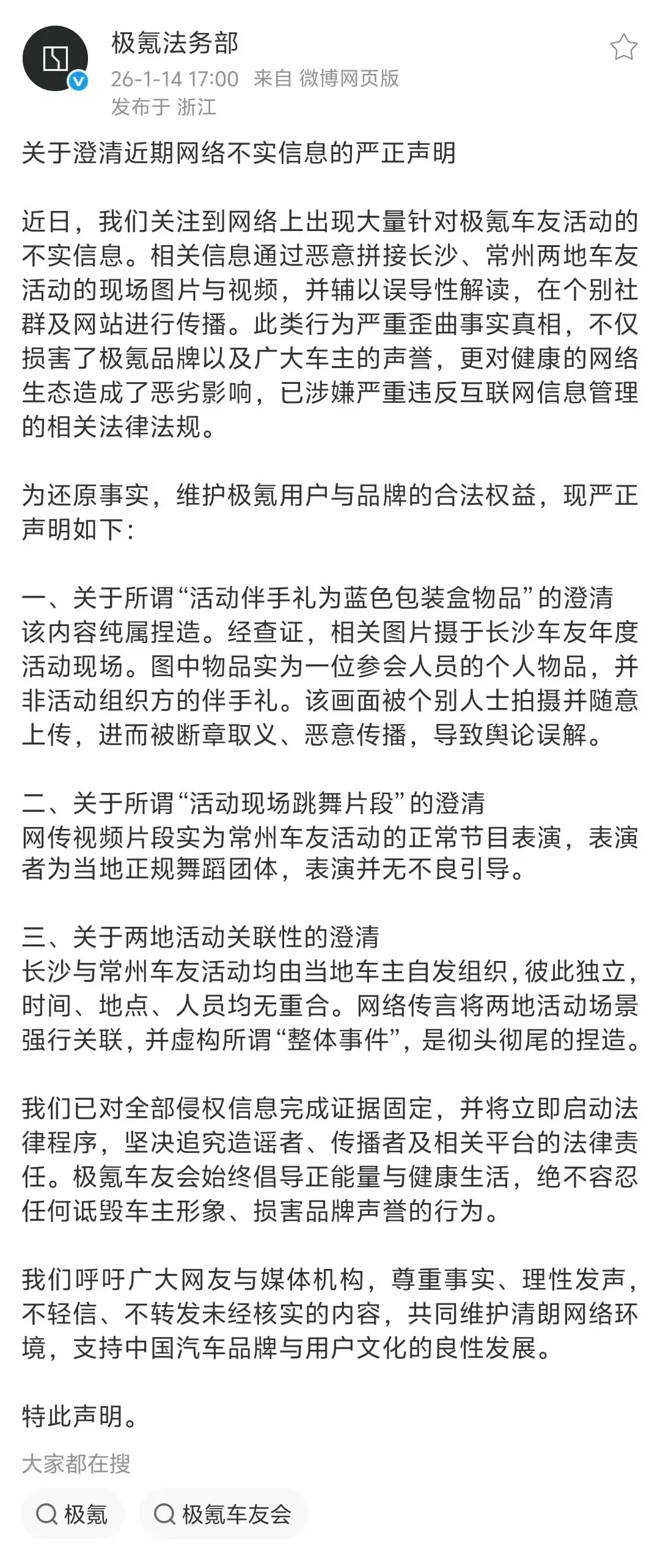 极氪法务部
26-1-14 17:00 来自 微博网页版
发布于 浙江

关于澄清近期网络不实信息的严正声明

近日，我们关注到网络上出现大量针对极氪车友活动的不实信息。相关信息通过恶意拼接长沙、常州两地车友活动的现场图片与视频，并辅以误导性解读，在个别社群及网站进行传播。此类行为严重歪曲事实真相，不仅损害了极氪品牌以及广大车主的声誉，更对健康的网络生态造成了恶劣影响，已涉嫌严重违反互联网信息管理的相关法律法规。

为还原事实，维护极氪用户与品牌的合法权益，现严正声明如下：

一、关于所谓“活动伴手礼为蓝色包装盒物品”的澄清
该内容纯属捏造。经查证，相关图片摄于长沙车友年度活动现场。图中物品实为一位参会人员的个人物品，并非活动组织方的伴手礼。该画面被个别人士拍摄并随意上传，进而被断章取义、恶意传播，导致舆论误解。

二、关于所谓“活动现场跳舞片段”的澄清
网传视频片段实为常州车友活动的正常节目表演，表演者为当地正规舞蹈团体，表演并无不良引导。

三、关于两地活动关联性的澄清
长沙与常州车友活动均由当地车主自发组织，彼此独立，时间、地点、人员均无重合。网络传言将两地活动场景强行关联，并虚构所谓“整体事件”，是彻头彻尾的捏造。

我们已对全部侵权信息完成证据固定，并将立即启动法律程序，坚决追究造谣者、传播者及相关平台的法律责任。极氪车友会始终倡导正能量与健康生活，绝不容忍任何诋毁车主形象、损害品牌声誉的行为。

我们呼吁广大网友与媒体机构，尊重事实、理性发声，不轻信、不转发未经核实的内容，共同维护清朗网络环境，支持中国汽车品牌与用户文化的良性发展。

特此声明。

大家都在搜
极氪
极氪车友会